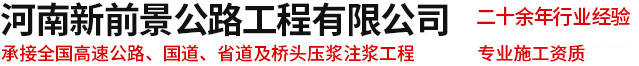 河南新前景公路工程有限公司

二十余年行业经验

承接全国高速公路、国道、省道及桥头压浆注浆工程

专业施工资质